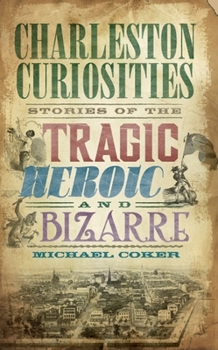 CHARLESTON CURIOSITIES

STORIES OF THE

TRAGIC

HEROIC

AND

BIZARRE

MICHAEL COKER